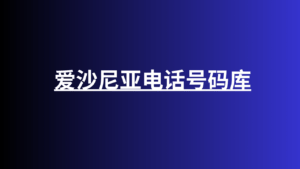 爱沙尼亚电话号码库